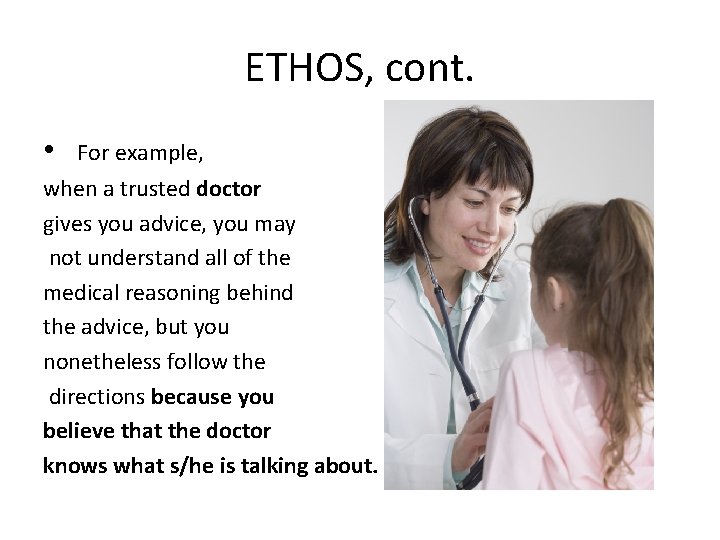 ETHOS, cont.

• For example, when a trusted doctor gives you advice, you may not understand all of the medical reasoning behind the advice, but you nonetheless follow the directions because you believe that the doctor knows what s/he is talking about.